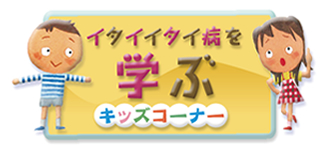 イタイイタイ病を

学ぶ

キッズコーナー